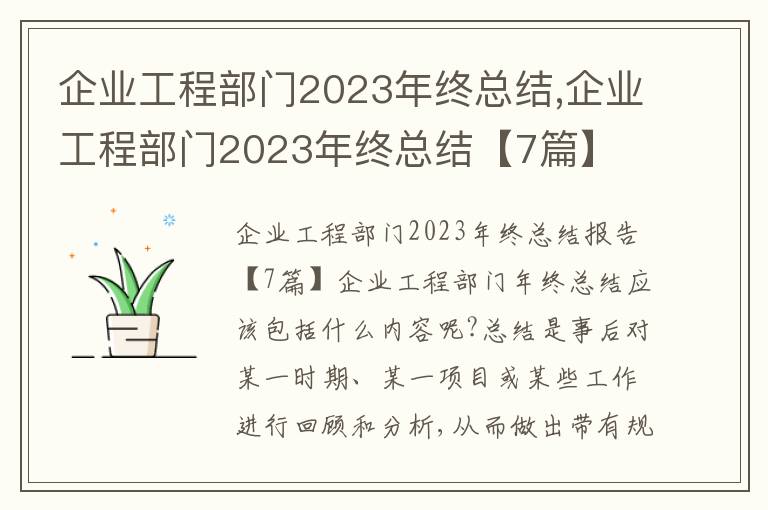 企业工程部门2023年终总结,企业工程部门2023年终总结【7篇】

企业工程部门2023年终总结报告【7篇】企业工程部门年终总结应该包括什么内容呢?总结是事后对某一时期、某一项目或某些工作进行回顾和分析,从而做出带有规